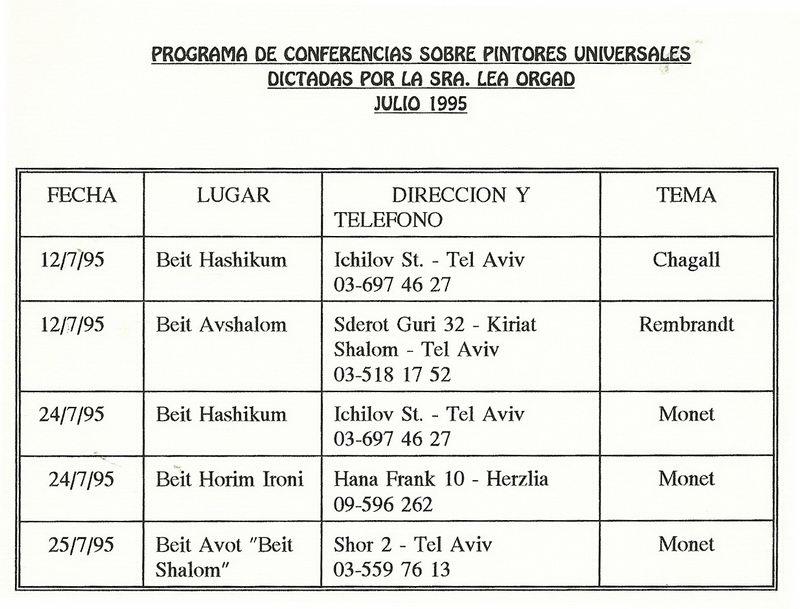 PROGRAMA DE CONFERENCIAS SOBRE PINTORES UNIVERSALES
DICTADAS POR LA SRA. LEA ORGAD
JULIO 1995

| FECHA | LUGAR | DIRECCION Y TELEFONO | TEMA |
|---|---|---|---|
| 12/7/95 | Beit Hashikum | Ichilov St. - Tel Aviv 03-697 46 27 | Chagall |
| 12/7/95 | Beit Avshalom | Sderot Guri 32 - Kiriat Shalom - Tel Aviv 03-518 17 52 | Rembrandt |
| 24/7/95 | Beit Hashikum | Ichilov St. - Tel Aviv 03-697 46 27 | Monet |
| 24/7/95 | Beit Horim Ironi | Hana Frank 10 - Herzlia 09-596 262 | Monet |
| 25/7/95 | Beit Avot "Beit Shalom" | Shor 2 - Tel Aviv 03-559 76 13 | Monet |